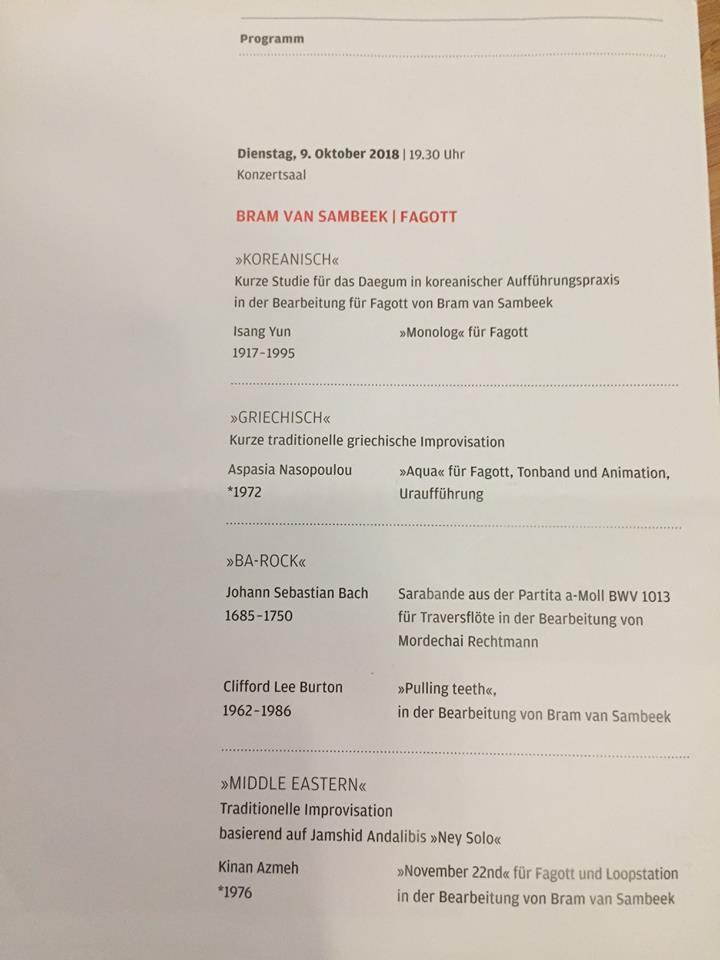 Programm

Dienstag, 9. Oktober 2018 | 19.30 Uhr
Konzertsaal

BRAM VAN SAMBEEK | FAGOTT

»KOREANISCH«
Kurze Studie für das Daegum in koreanischer Aufführungspraxis in der Bearbeitung für Fagott von Bram van Sambeek

Isang Yun
1917–1995

»Monolog« für Fagott

»GRIECHISCH«
Kurze traditionelle griechische Improvisation

Aspasia Nasopoulou
*1972

»Aqua« für Fagott, Tonband und Animation, Uraufführung

»BA-ROCK«

Johann Sebastian Bach
1685–1750

Sarabande aus der Partita a-Moll BWV 1013 für Traversflöte in der Bearbeitung von Mordechai Rechtmann

Clifford Lee Burton
1962–1986

»Pulling teeth«, in der Bearbeitung von Bram van Sambeek

»MIDDLE EASTERN«
Traditionelle Improvisation basierend auf Jamshid Andalibis »Ney Solo«

Kinan Azmeh
*1976

»November 22nd« für Fagott und Loopstation in der Bearbeitung von Bram van Sambeek